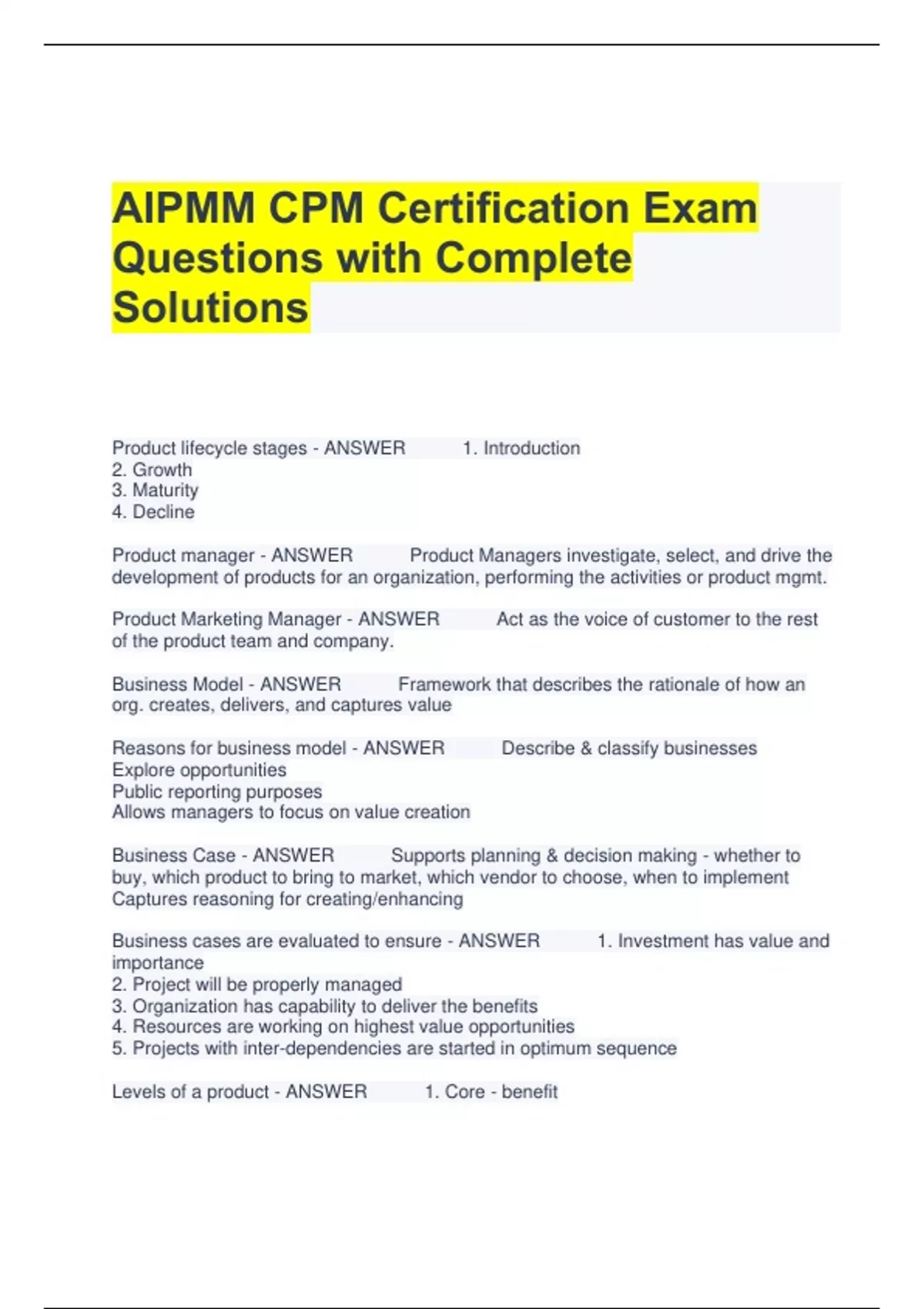 AIPMM CPM Certification Exam Questions with Complete Solutions

Product lifecycle stages - ANSWER 1. Introduction
2. Growth
3. Maturity
4. Decline

Product manager - ANSWER Product Managers investigate, select, and drive the development of products for an organization, performing the activities or product mgmt.

Product Marketing Manager - ANSWER Act as the voice of customer to the rest of the product team and company.

Business Model - ANSWER Framework that describes the rationale of how an org. creates, delivers, and captures value

Reasons for business model - ANSWER Describe & classify businesses
Explore opportunities
Public reporting purposes
Allows managers to focus on value creation

Business Case - ANSWER Supports planning & decision making - whether to buy, which product to bring to market, which vendor to choose, when to implement
Captures reasoning for creating/enhancing

Business cases are evaluated to ensure - ANSWER 1. Investment has value and importance
2. Project will be properly managed
3. Organization has capability to deliver the benefits
4. Resources are working on highest value opportunities
5. Projects with inter-dependencies are started in optimum sequence

Levels of a product - ANSWER 1. Core - benefit